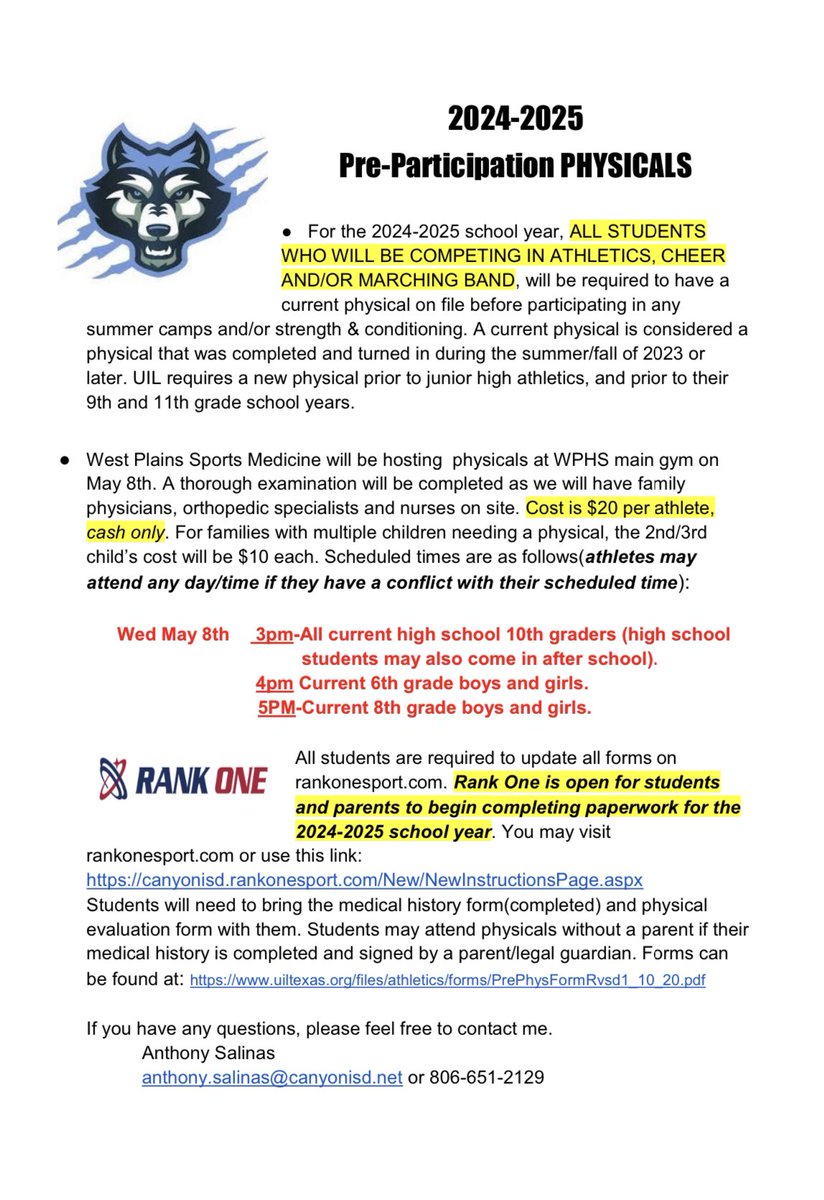 2024-2025
Pre-Participation PHYSICALS

● For the 2024-2025 school year, ALL STUDENTS WHO WILL BE COMPETING IN ATHLETICS, CHEER AND/OR MARCHING BAND, will be required to have a current physical on file before participating in any summer camps and/or strength & conditioning. A current physical is considered a physical that was completed and turned in during the summer/fall of 2023 or later. UIL requires a new physical prior to junior high athletics, and prior to their 9th and 11th grade school years.

● West Plains Sports Medicine will be hosting physicals at WPHS main gym on May 8th. A thorough examination will be completed as we will have family physicians, orthopedic specialists and nurses on site. Cost is $20 per athlete, cash only. For families with multiple children needing a physical, the 2nd/3rd child's cost will be $10 each. Scheduled times are as follows(athletes may attend any day/time if they have a conflict with their scheduled time):

Wed May 8th 3pm-All current high school 10th graders (high school students may also come in after school).
4pm Current 6th grade boys and girls.
5PM-Current 8th grade boys and girls.

RANK ONE

All students are required to update all forms on rankonesport.com. Rank One is open for students and parents to begin completing paperwork for the 2024-2025 school year. You may visit rankonesport.com or use this link:
https://canyonisd.rankonesport.com/New/NewInstructionsPage.aspx
Students will need to bring the medical history form(completed) and physical evaluation form with them. Students may attend physicals without a parent if their medical history is completed and signed by a parent/legal guardian. Forms can be found at: https://www.uiltexas.org/files/athletics/forms/PrePhysFormRvsd1_10_20.pdf

If you have any questions, please feel free to contact me.
Anthony Salinas
anthony.salinas@canyonisd.net or 806-651-2129